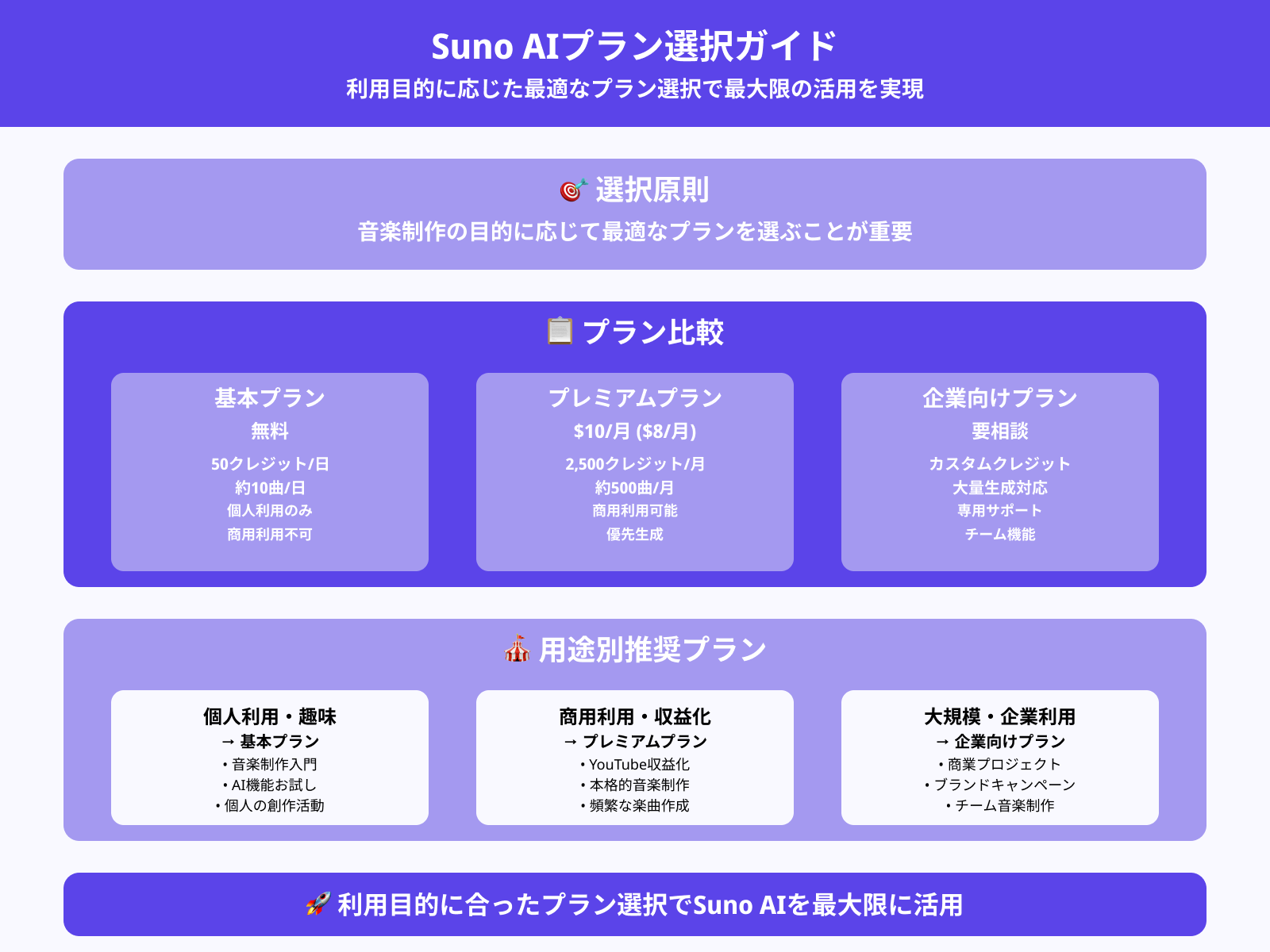 Suno AIプラン選択ガイド

利用目的に応じた最適なプラン選択で最大限の活用を実現

🎯 選択原則

音楽制作の目的に応じて最適なプランを選ぶことが重要

📋 プラン比較

基本プラン
無料
50クレジット/日
約10曲/日
個人利用のみ
商用利用不可

プレミアムプラン
$10/月 ($8/月)
2,500クレジット/月
約500曲/月
商用利用可能
優先生成

企業向けプラン
要相談
カスタムクレジット
大量生成対応
専用サポート
チーム機能

🎪 用途別推奨プラン

個人利用・趣味
→ 基本プラン
• 音楽制作入門
• AI機能お試し
• 個人の創作活動

商用利用・収益化
→ プレミアムプラン
• YouTube収益化
• 本格的音楽制作
• 頻繁な楽曲作成

大規模・企業利用
→ 企業向けプラン
• 商業プロジェクト
• ブランドキャンペーン
• チーム音楽制作

🚀 利用目的に合ったプラン選択でSuno AIを最大限に活用